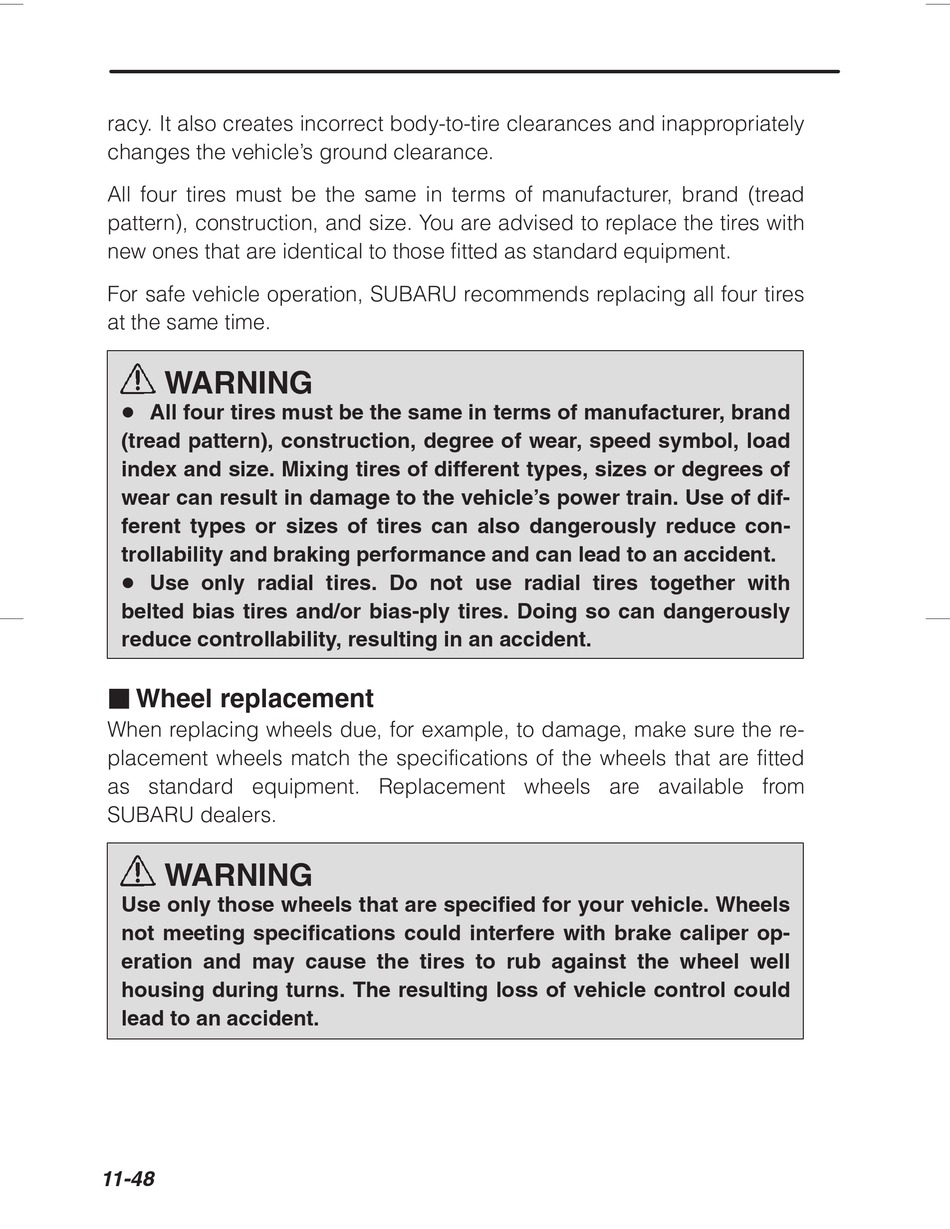 racy. It also creates incorrect body-to-tire clearances and inappropriately changes the vehicle's ground clearance.

All four tires must be the same in terms of manufacturer, brand (tread pattern), construction, and size. You are advised to replace the tires with new ones that are identical to those fitted as standard equipment.

For safe vehicle operation, SUBARU recommends replacing all four tires at the same time.

⚠ WARNING
● All four tires must be the same in terms of manufacturer, brand (tread pattern), construction, degree of wear, speed symbol, load index and size. Mixing tires of different types, sizes or degrees of wear can result in damage to the vehicle's power train. Use of different types or sizes of tires can also dangerously reduce controllability and braking performance and can lead to an accident.
● Use only radial tires. Do not use radial tires together with belted bias tires and/or bias-ply tires. Doing so can dangerously reduce controllability, resulting in an accident.

■ Wheel replacement
When replacing wheels due, for example, to damage, make sure the replacement wheels match the specifications of the wheels that are fitted as standard equipment. Replacement wheels are available from SUBARU dealers.

⚠ WARNING
Use only those wheels that are specified for your vehicle. Wheels not meeting specifications could interfere with brake caliper operation and may cause the tires to rub against the wheel well housing during turns. The resulting loss of vehicle control could lead to an accident.

11-48